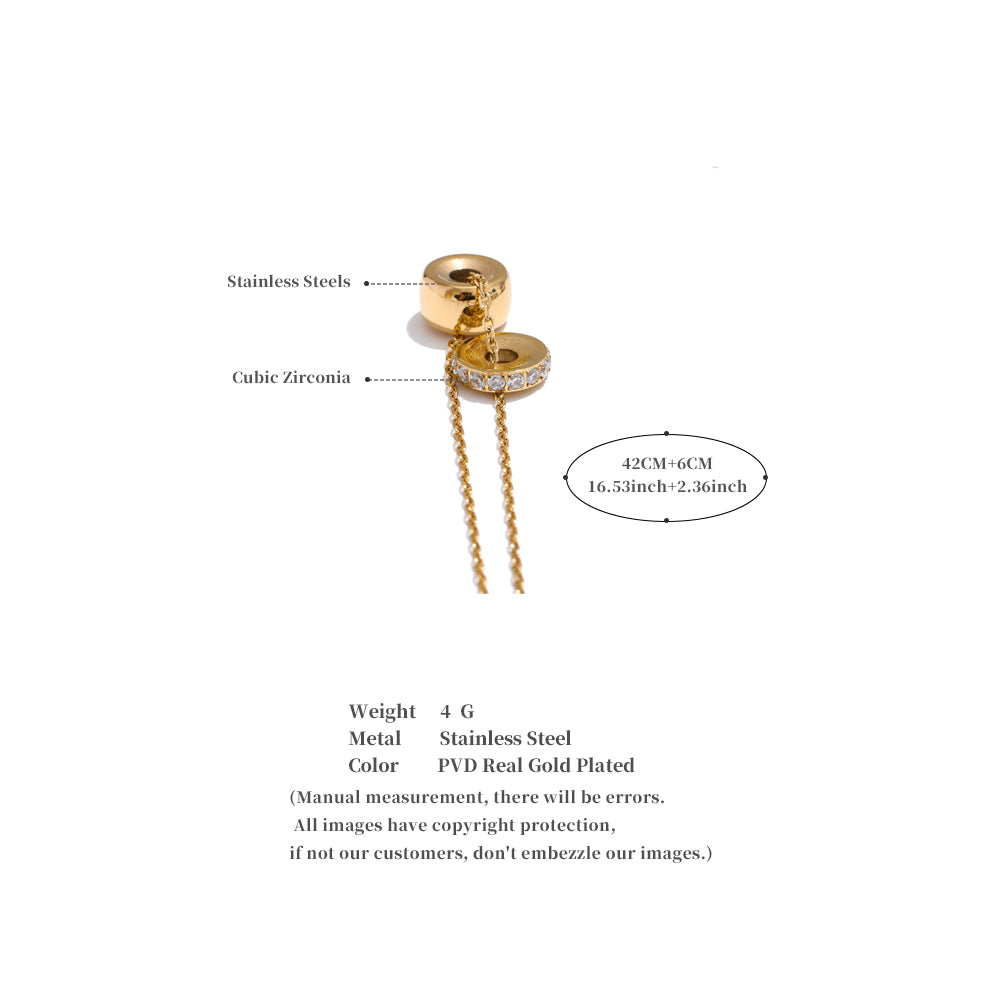 Stainless Steels

Cubic Zirconia

42CM+6CM
16.53inch+2.36inch

Weight 4 G
Metal Stainless Steel
Color PVD Real Gold Plated
(Manual measurement, there will be errors.
All images have copyright protection,
if not our customers, don't embezzle our images.)